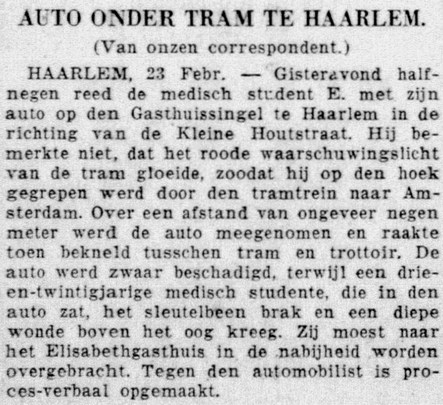 AUTO ONDER TRAM TE HAARLEM.

(Van onzen correspondent.)

HAARLEM, 23 Febr. — Gisteravond halfnegen reed de medisch student E. met zijn auto op den Gasthuissingel te Haarlem in de richting van de Kleine Houtstraat. Hij bemerkte niet, dat het roode waarschuwingslicht van de tram gloeide, zoodat hij op den hoek gegrepen werd door den tramtrein naar Amsterdam. Over een afstand van ongeveer negen meter werd de auto meegenomen en raakte toen bekneld tusschen tram en trottoir. De auto werd zwaar beschadigd, terwijl een drie-en-twintigjarige medisch studente, die in den auto zat, het sleutelbeen brak en een diepe wonde boven het oog kreeg. Zij moest naar het Elisabethgasthuis in de nabijheid worden overgebracht. Tegen den automobilist is proces-verbaal opgemaakt.